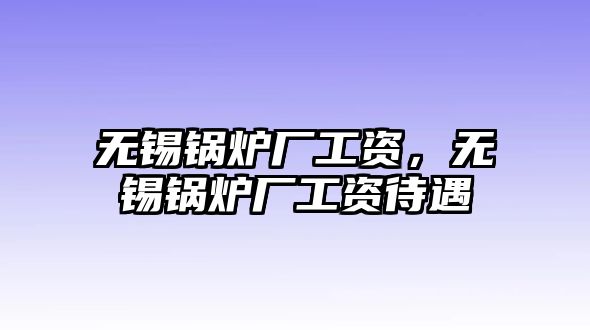 无锡锅炉厂工资，无锡锅炉厂工资待遇